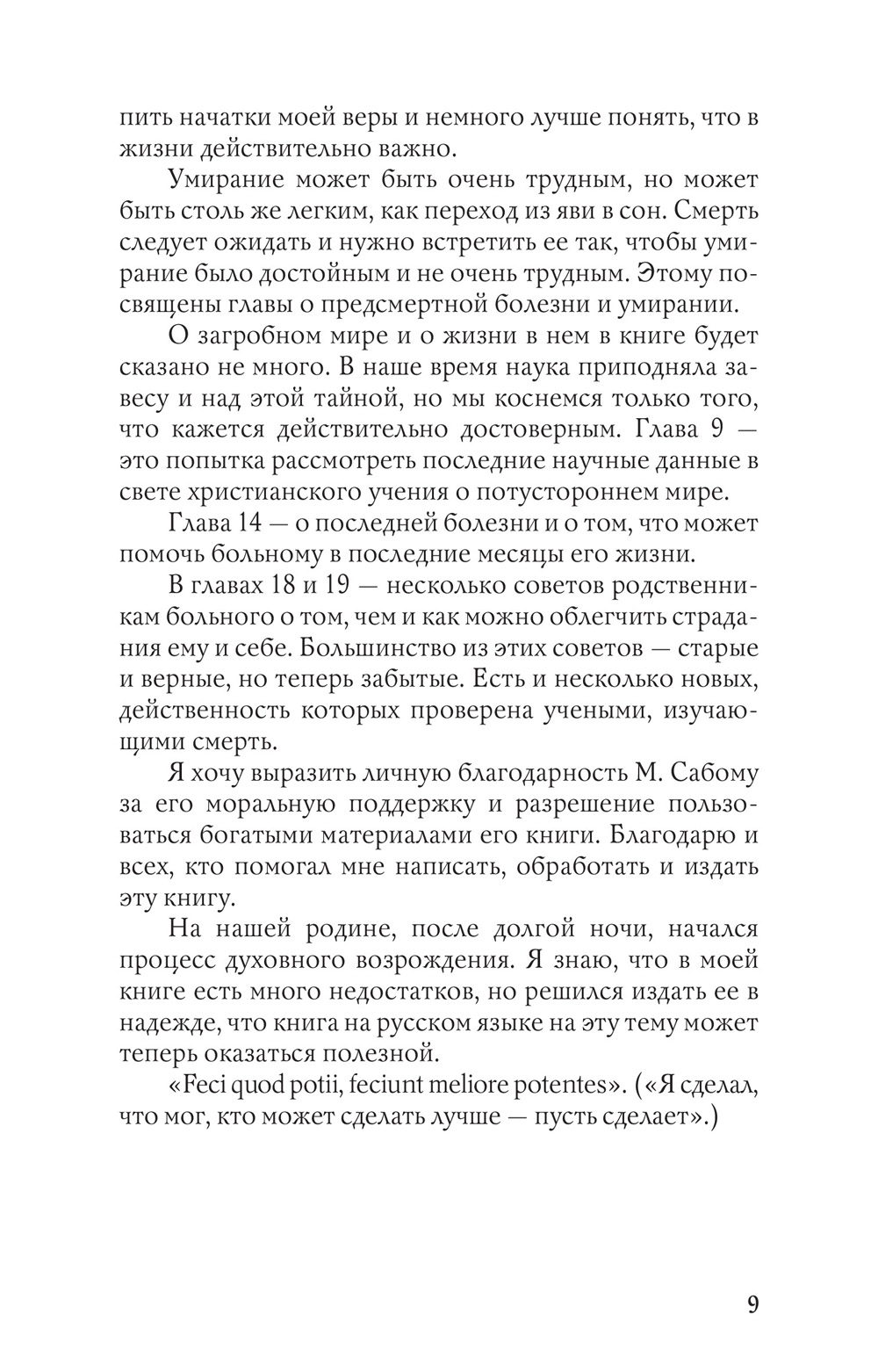 пить начатки моей веры и немного лучше понять, что в жизни действительно важно.

Умирание может быть очень трудным, но может быть столь же легким, как переход из яви в сон. Смерть следует ожидать и нужно встретить ее так, чтобы умирание было достойным и не очень трудным. Этому посвящены главы о предсмертной болезни и умирании.

О загробном мире и о жизни в нем в книге будет сказано не много. В наше время наука приподняла завесу и над этой тайной, но мы коснемся только того, что кажется действительно достоверным. Глава 9 — это попытка рассмотреть последние научные данные в свете христианского учения о потустороннем мире.

Глава 14 — о последней болезни и о том, что может помочь больному в последние месяцы его жизни.

В главах 18 и 19 — несколько советов родственникам больного о том, чем и как можно облегчить страдания ему и себе. Большинство из этих советов — старые и верные, но теперь забытые. Есть и несколько новых, действенность которых проверена учеными, изучающими смерть.

Я хочу выразить личную благодарность М. Сабому за его моральную поддержку и разрешение пользоваться богатыми материалами его книги. Благодарю и всех, кто помогал мне написать, обработать и издать эту книгу.

На нашей родине, после долгой ночи, начался процесс духовного возрождения. Я знаю, что в моей книге есть много недостатков, но решился издать ее в надежде, что книга на русском языке на эту тему может теперь оказаться полезной.

«Feci quod potii, feciunt meliore potentes». («Я сделал, что мог, кто может сделать лучше — пусть сделает».)

9